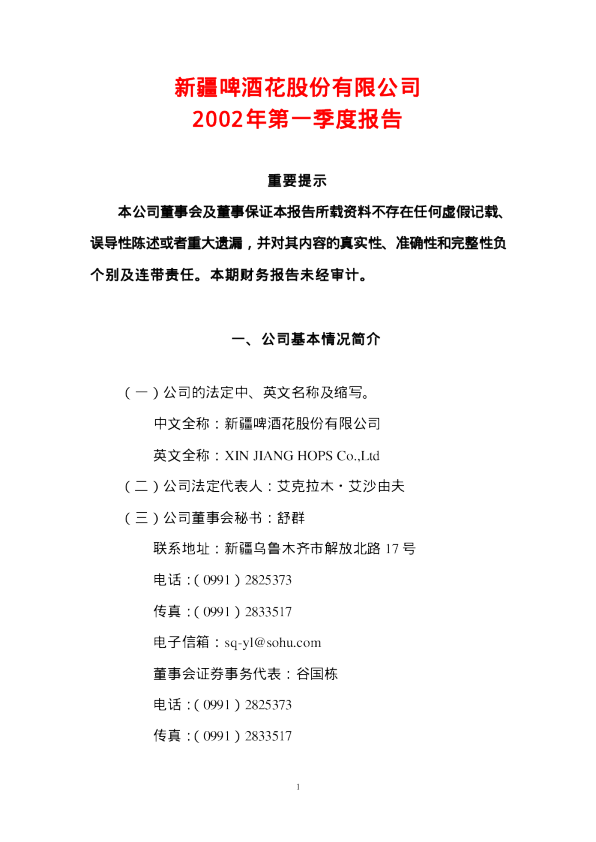 新疆啤酒花股份有限公司
2002年第一季度报告

重要提示

本公司董事会及董事保证本报告所载资料不存在任何虚假记载、误导性陈述或者重大遗漏，并对其内容的真实性、准确性和完整性负个别及连带责任。本期财务报告未经审计。

一、公司基本情况简介

（一）公司的法定中、英文名称及缩写。

中文全称：新疆啤酒花股份有限公司

英文全称：XIN JIANG HOPS Co.,Ltd

（二）公司法定代表人：艾克拉木·艾沙由夫

（三）公司董事会秘书：舒群

联系地址：新疆乌鲁木齐市解放北路17号

电话：（0991）2825373

传真：（0991）2833517

电子信箱：sq-yl@sohu.com

董事会证券事务代表：谷国栋

电话：（0991）2825373

传真：（0991）2833517

1